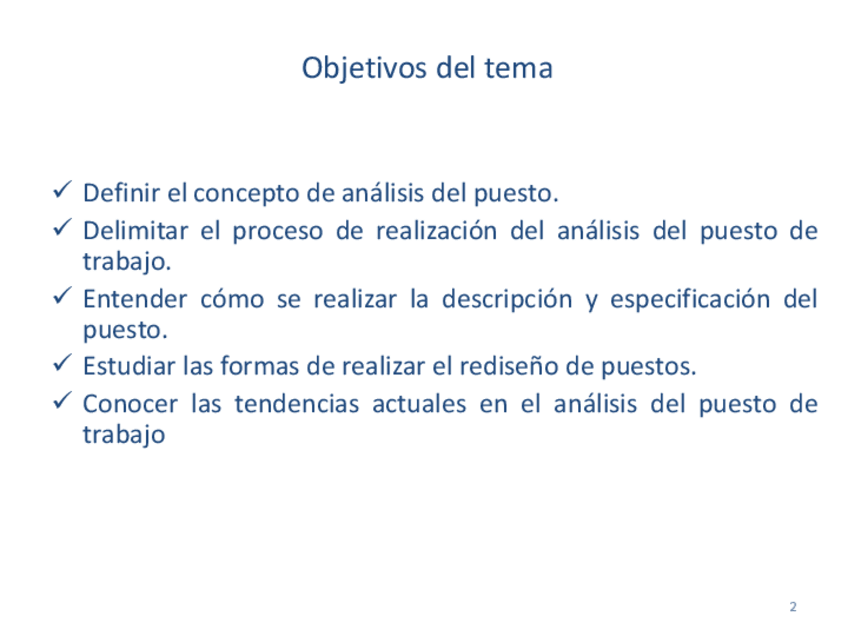 Objetivos del tema

✓ Definir el concepto de análisis del puesto.
✓ Delimitar el proceso de realización del análisis del puesto de trabajo.
✓ Entender cómo se realizar la descripción y especificación del puesto.
✓ Estudiar las formas de realizar el rediseño de puestos.
✓ Conocer las tendencias actuales en el análisis del puesto de trabajo

2